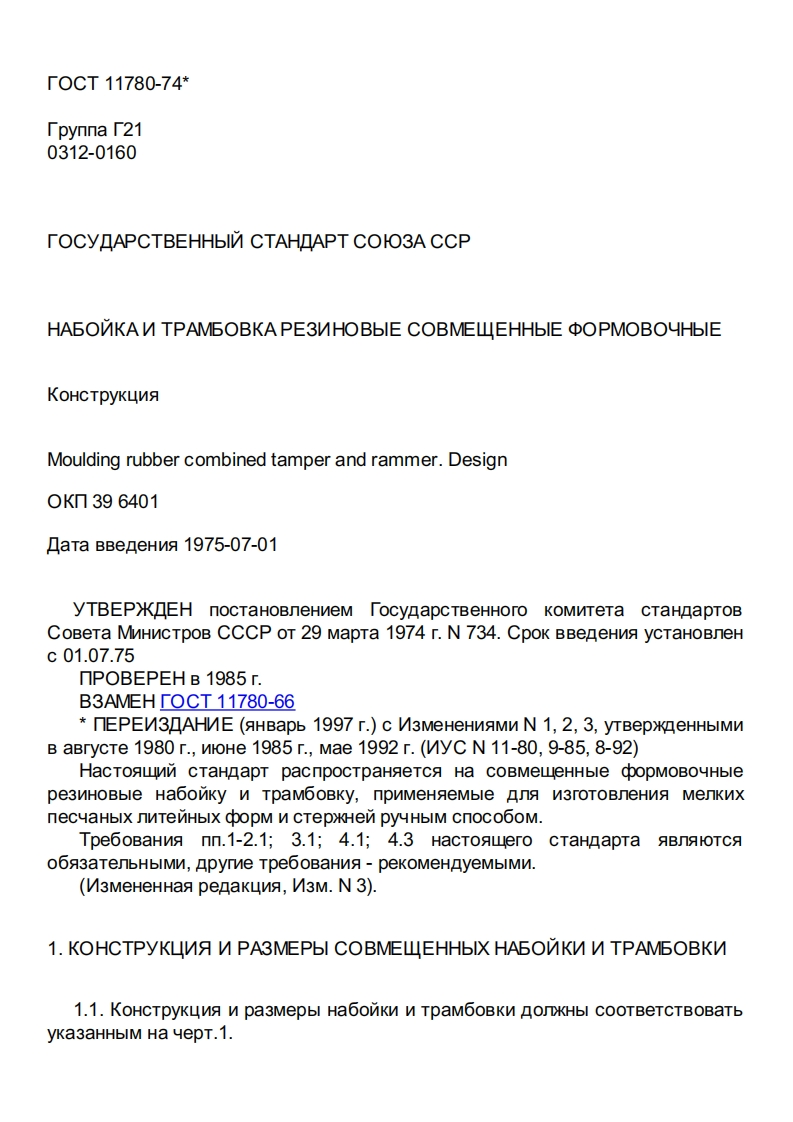 ГОСТ 11780-74*

Группа Г21
0312-0160

ГОСУДАРСТВЕННЫЙ СТАНДАРТ СОЮЗА ССР

НАБОЙКА И ТРАМБОВКА РЕЗИНОВЫЕ СОВМЕЩЕННЫЕ ФОРМОВОЧНЫЕ

Конструкция

Moulding rubber combined tamper and rammer. Design

ОКП 39 6401

Дата введения 1975-07-01

УТВЕРЖДЕН постановлением Государственного комитета стандартов Совета Министров СССР от 29 марта 1974 г. N 734. Срок введения установлен с 01.07.75

ПРОВЕРЕН в 1985 г.

ВЗАМЕН ГОСТ 11780-66

* ПЕРЕИЗДАНИЕ (январь 1997 г.) с Изменениями N 1, 2, 3, утвержденными в августе 1980 г., июне 1985 г., мае 1992 г. (ИУС N 11-80, 9-85, 8-92)

Настоящий стандарт распространяется на совмещенные формовочные резиновые набойку и трамбовку, применяемые для изготовления мелких песчаных литейных форм и стержней ручным способом.

Требования пп.1-2.1; 3.1; 4.1; 4.3 настоящего стандарта являются обязательными, другие требования - рекомендуемыми.

(Измененная редакция, Изм. N 3).

1. КОНСТРУКЦИЯ И РАЗМЕРЫ СОВМЕЩЕННЫХ НАБОЙКИ И ТРАМБОВКИ

1.1. Конструкция и размеры набойки и трамбовки должны соответствовать указанным на черт.1.